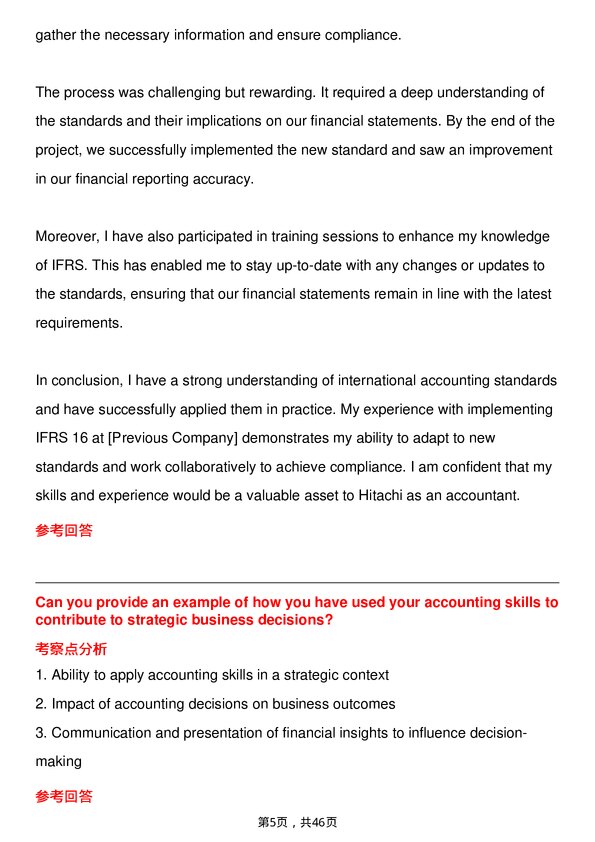 gather the necessary information and ensure compliance.

The process was challenging but rewarding. It required a deep understanding of the standards and their implications on our financial statements. By the end of the project, we successfully implemented the new standard and saw an improvement in our financial reporting accuracy.

Moreover, I have also participated in training sessions to enhance my knowledge of IFRS. This has enabled me to stay up-to-date with any changes or updates to the standards, ensuring that our financial statements remain in line with the latest requirements.

In conclusion, I have a strong understanding of international accounting standards and have successfully applied them in practice. My experience with implementing IFRS 16 at [Previous Company] demonstrates my ability to adapt to new standards and work collaboratively to achieve compliance. I am confident that my skills and experience would be a valuable asset to Hitachi as an accountant.

参考回答

Can you provide an example of how you have used your accounting skills to contribute to strategic business decisions?

考察点分析

1. Ability to apply accounting skills in a strategic context

2. Impact of accounting decisions on business outcomes

3. Communication and presentation of financial insights to influence decision-making

参考回答

第5页，共46页